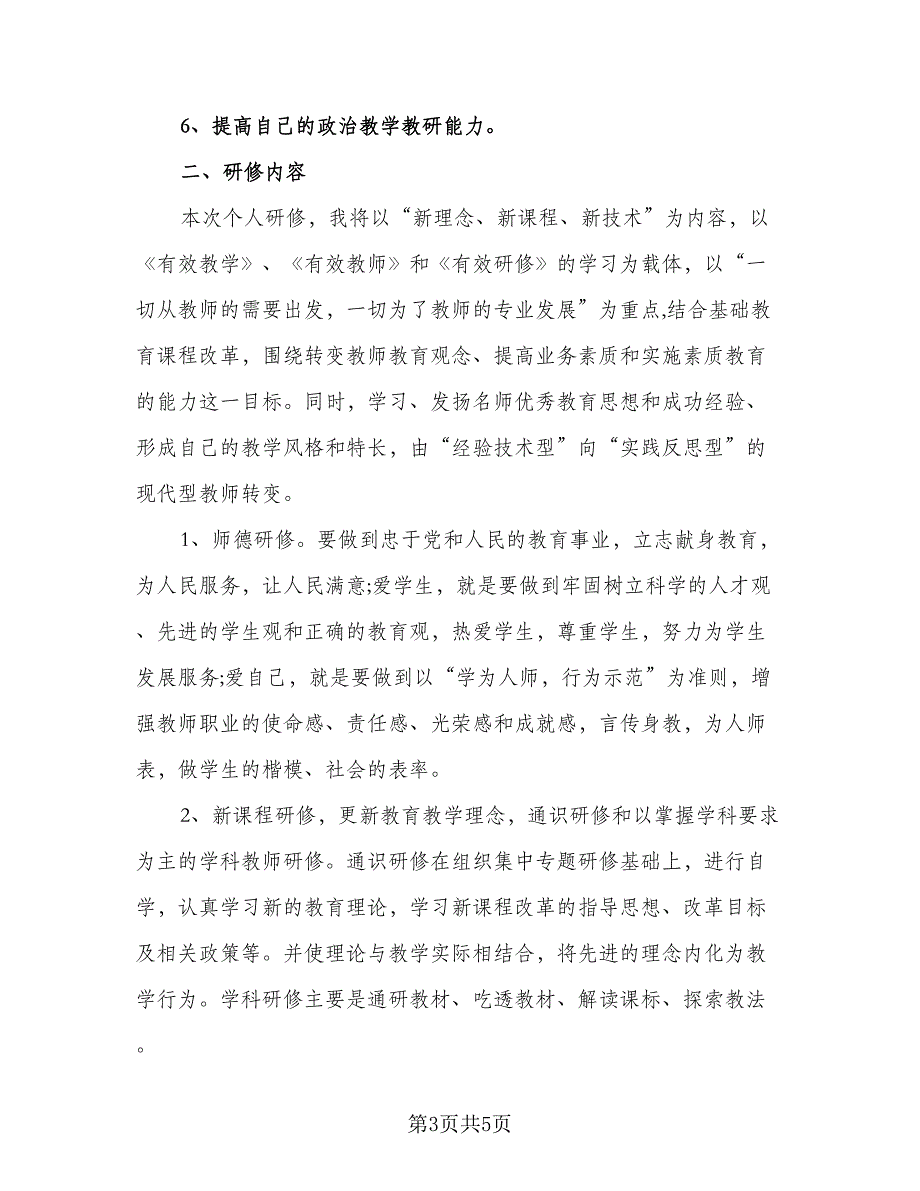 6、提高自己的政治教学教研能力。

二、研修内容

本次个人研修，我将以“新理念、新课程、新技术”为内容，以《有效教学》、《有效教师》和《有效研修》的学习为载体，以“一切从教师的需要出发，一切为了教师的专业发展”为重点,结合基础教育课程改革，围绕转变教师教育观念、提高业务素质和实施素质教育的能力这一目标。同时，学习、发扬名师优秀教育思想和成功经验、形成自己的教学风格和特长，由“经验技术型”向“实践反思型”的现代型教师转变。

1、师德研修。要做到忠于党和人民的教育事业，立志献身教育，为人民服务，让人民满意;爱学生，就是要做到牢固树立科学的人才观、先进的学生观和正确的教育观，热爱学生，尊重学生，努力为学生发展服务;爱自己，就是要做到以“学为人师，行为示范”为准则，增强教师职业的使命感、责任感、光荣感和成就感，言传身教，为人师表，做学生的楷模、社会的表率。

2、新课程研修，更新教育教学理念，通识研修和以掌握学科要求为主的学科教师研修。通识研修在组织集中专题研修基础上，进行自学，认真学习新的教育理论，学习新课程改革的指导思想、改革目标及相关政策等。并使理论与教学实际相结合，将先进的理念内化为教学行为。学科研修主要是通研教材、吃透教材、解读课标、探索教法。

第3页共5页